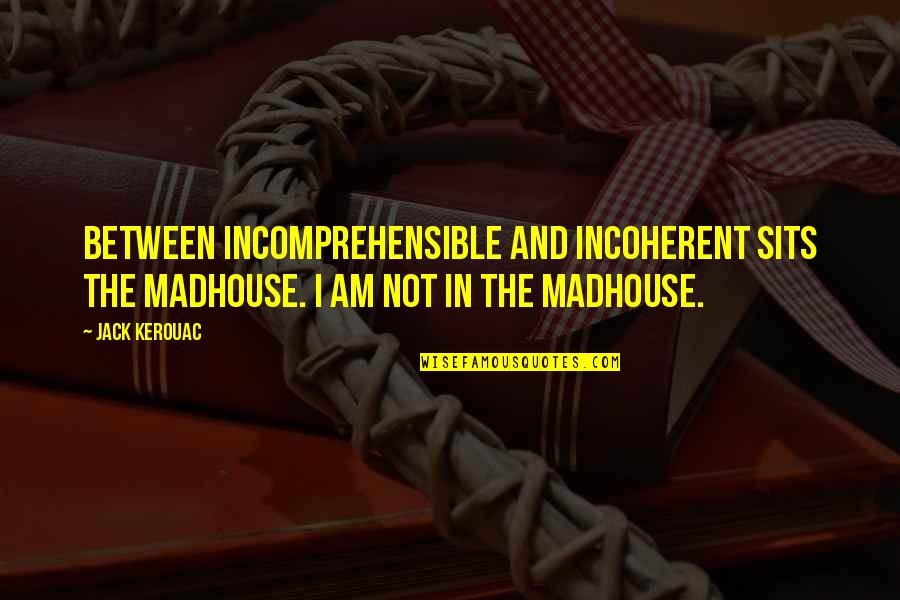 BETWEEN INCOMPREHENSIBLE AND INCOHERENT SITS THE MADHOUSE. I AM NOT IN THE MADHOUSE.

~ JACK KEROUAC

WISEFAMOUSQUOTES.COM